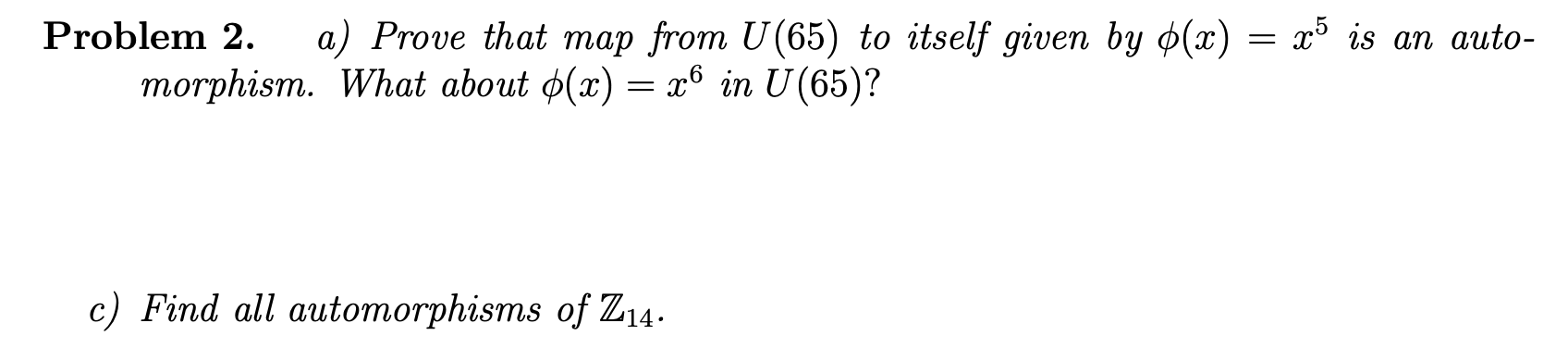 **Problem 2.** a) Prove that map from $U(65)$ to itself given by $\phi(x) = x^5$ is an automorphism. What about $\phi(x) = x^6$ in $U(65)$?

c) Find all automorphisms of $\mathbb{Z}_{14}$.